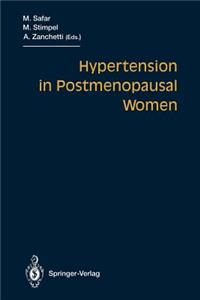 M. Safar
M. Stimpel
A. Zanchetti (Eds.)

Hypertension in Postmenopausal Women

Springer-Verlag